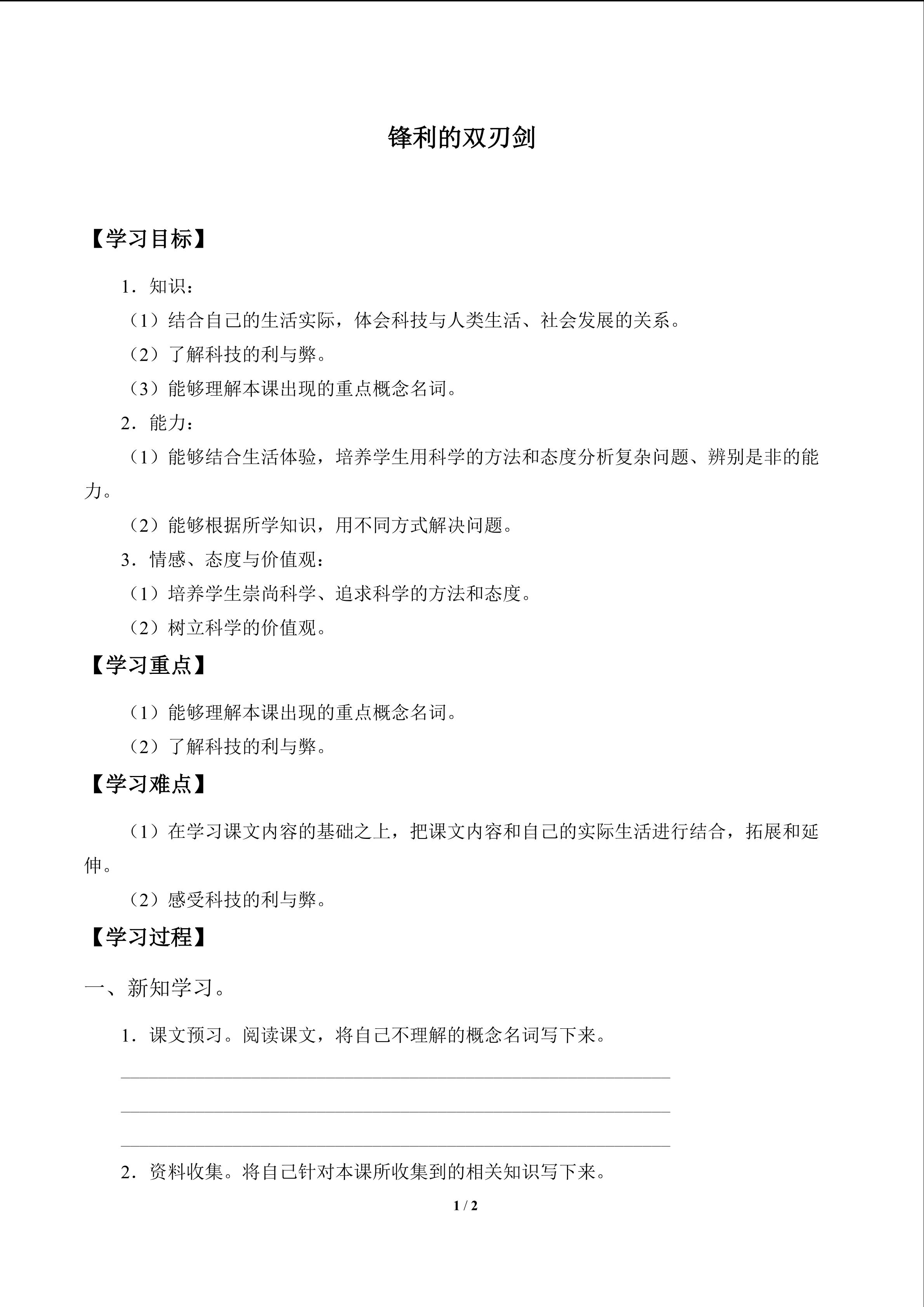 锋利的双刃剑

【学习目标】

1．知识：

（1）结合自己的生活实际，体会科技与人类生活、社会发展的关系。

（2）了解科技的利与弊。

（3）能够理解本课出现的重点概念名词。

2．能力：

（1）能够结合生活体验，培养学生用科学的方法和态度分析复杂问题、辨别是非的能力。

（2）能够根据所学知识，用不同方式解决问题。

3．情感、态度与价值观：

（1）培养学生崇尚科学、追求科学的方法和态度。

（2）树立科学的价值观。

【学习重点】

（1）能够理解本课出现的重点概念名词。

（2）了解科技的利与弊。

【学习难点】

（1）在学习课文内容的基础之上，把课文内容和自己的实际生活进行结合，拓展和延伸。

（2）感受科技的利与弊。

【学习过程】

一、新知学习。

1．课文预习。阅读课文，将自己不理解的概念名词写下来。

____

____

____

2．资料收集。将自己针对本课所收集到的相关知识写下来。

1 / 2